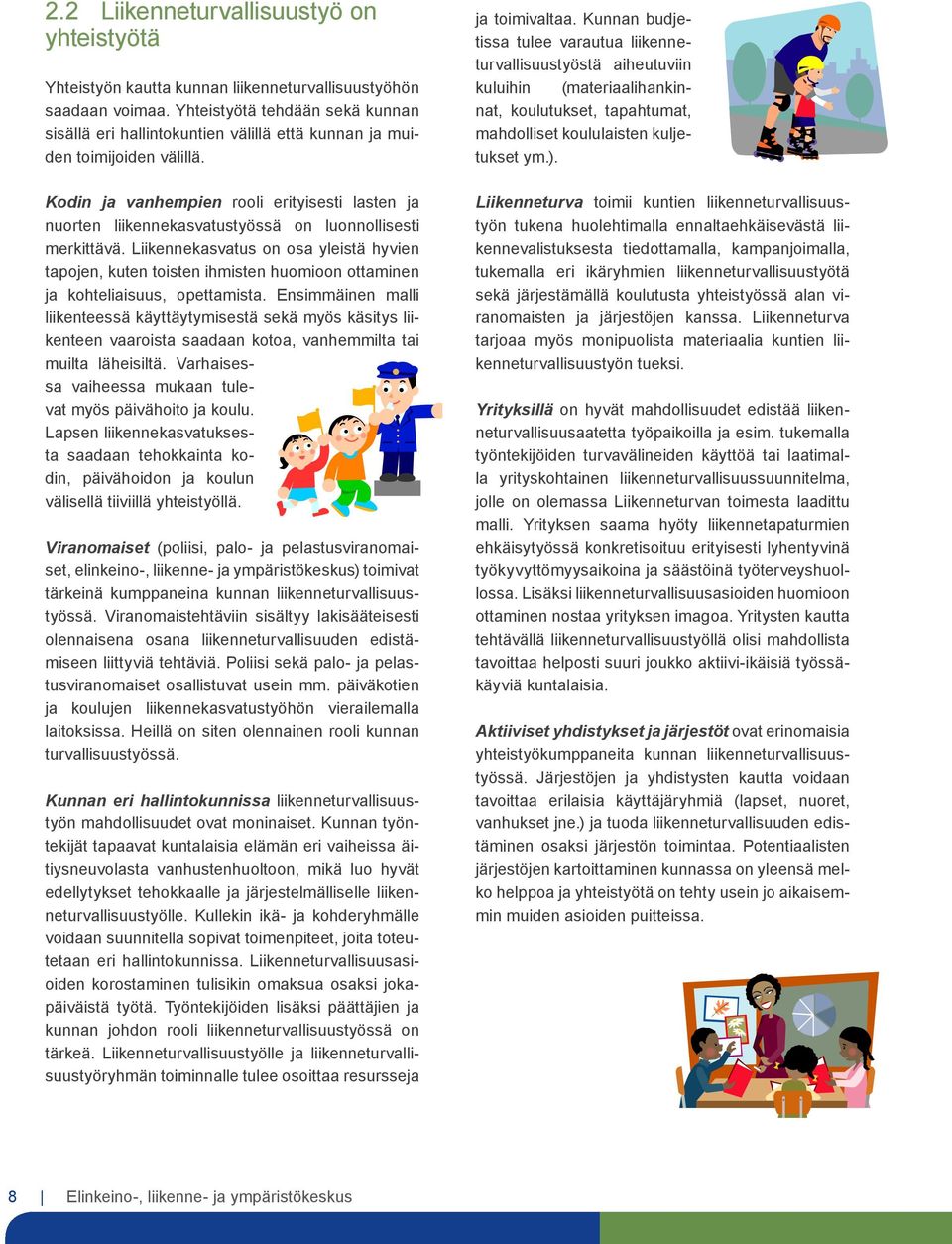 2.2 Liikenneturvallisuustyö on yhteistyötä

Yhteistyön kautta kunnan liikenneturvallisuustyöhön saadaan voimaa. Yhteistyötä tehdään sekä kunnan sisällä eri hallintokuntien välillä että kunnan ja muiden toimijoiden välillä.

Kodin ja vanhempien rooli erityisesti lasten ja nuorten liikennekasvatustyössä on luonnollisesti merkittävä. Liikennekasvatus on osa yleistä hyvien tapojen, kuten toisten ihmisten huomioon ottaminen ja kohteliaisuus, opettamista. Ensimmäinen malli liikenteessä käyttäytymisestä sekä myös käsitys liikenteen vaaroista saadaan kotoa, vanhemmilta tai muilta läheisiltä. Varhaisessa vaiheessa mukaan tulevat myös päivähoito ja koulu. Lapsen liikennekasvatuksesta saadaan tehokkainta kodin, päivähoidon ja koulun välisellä tiiviillä yhteistyöllä.

Viranomaiset (poliisi, palo- ja pelastusviranomaiset, elinkeino-, liikenne- ja ympäristökeskus) toimivat tärkeinä kumppaneina kunnan liikenneturvallisuustyössä. Viranomaistehtäviin sisältyy lakisääteisesti olennaisena osana liikenneturvallisuuden edistämiseen liittyviä tehtäviä. Poliisi sekä palo- ja pelastusviranomaiset osallistuvat usein mm. päiväkotien ja koulujen liikennekasvatustyöhön vierailemalla laitoksissa. Heillä on siten olennainen rooli kunnan turvallisuustyössä.

Kunnan eri hallintokunnissa liikenneturvallisuustyön mahdollisuudet ovat moninaiset. Kunnan työntekijät tapaavat kuntalaisia elämän eri vaiheissa äitiysneuvolasta vanhustenhuoltoon, mikä luo hyvät edellytykset tehokkaalle ja järjestelmälliselle liikenneturvallisuustyölle. Kullekin ikä- ja kohderyhmälle voidaan suunnitella sopivat toimenpiteet, joita toteutetaan eri hallintokunnissa. Liikenneturvallisuusasioiden korostaminen tulisikin omaksua osaksi jokapäiväistä työtä. Työntekijöiden lisäksi päättäjien ja kunnan johdon rooli liikenneturvallisuustyössä on tärkeä. Liikenneturvallisuustyölle ja liikenneturvallisuustyöryhmän toiminnalle tulee osoittaa resursseja ja toimivaltaa. Kunnan budjetissa tulee varautua liikenneturvallisuustyöstä aiheutuviin kuluihin (materiaalihankinnat, koulutukset, tapahtumat, mahdolliset koululaisten kuljetukset ym.).

Liikenneturva toimii kuntien liikenneturvallisuustyön tukena huolehtimalla ennaltaehkäisevästä liikennevalistuksesta tiedottamalla, kampanjoimalla, tukemalla eri ikäryhmien liikenneturvallisuustyötä sekä järjestämällä koulutusta yhteistyössä alan viranomaisten ja järjestöjen kanssa. Liikenneturva tarjoaa myös monipuolista materiaalia kuntien liikenneturvallisuustyön tueksi.

Yrityksillä on hyvät mahdollisuudet edistää liikenneturvallisuusaatetta työpaikoilla ja esim. tukemalla työntekijöiden turvavälineiden käyttöä tai laatimalla yrityskohtainen liikenneturvallisuussuunnitelma, jolle on olemassa Liikenneturvan toimesta laadittu malli. Yrityksen saama hyöty liikennetapaturmien ehkäisytyössä konkretisoituu erityisesti lyhentyvinä työkyvyttömyysaikoina ja säästöinä työterveyshuollossa. Lisäksi liikenneturvallisuusasioiden huomioon ottaminen nostaa yrityksen imagoa. Yritysten kautta tehtävällä liikenneturvallisuustyöllä olisi mahdollista tavoittaa helposti suuri joukko aktiivi-ikäisiä työssäkäyviä kuntalaisia.

Aktiiviset yhdistykset ja järjestöt ovat erinomaisia yhteistyökumppaneita kunnan liikenneturvallisuustyössä. Järjestöjen ja yhdistysten kautta voidaan tavoittaa erilaisia käyttäjäryhmiä (lapset, nuoret, vanhukset jne.) ja tuoda liikenneturvallisuuden edistäminen osaksi järjestön toimintaa. Potentiaalisten järjestöjen kartoittaminen kunnassa on yleensä melko helppoa ja yhteistyötä on tehty usein jo aikaisemmin muiden asioiden puitteissa.

8 | Elinkeino-, liikenne- ja ympäristökeskus